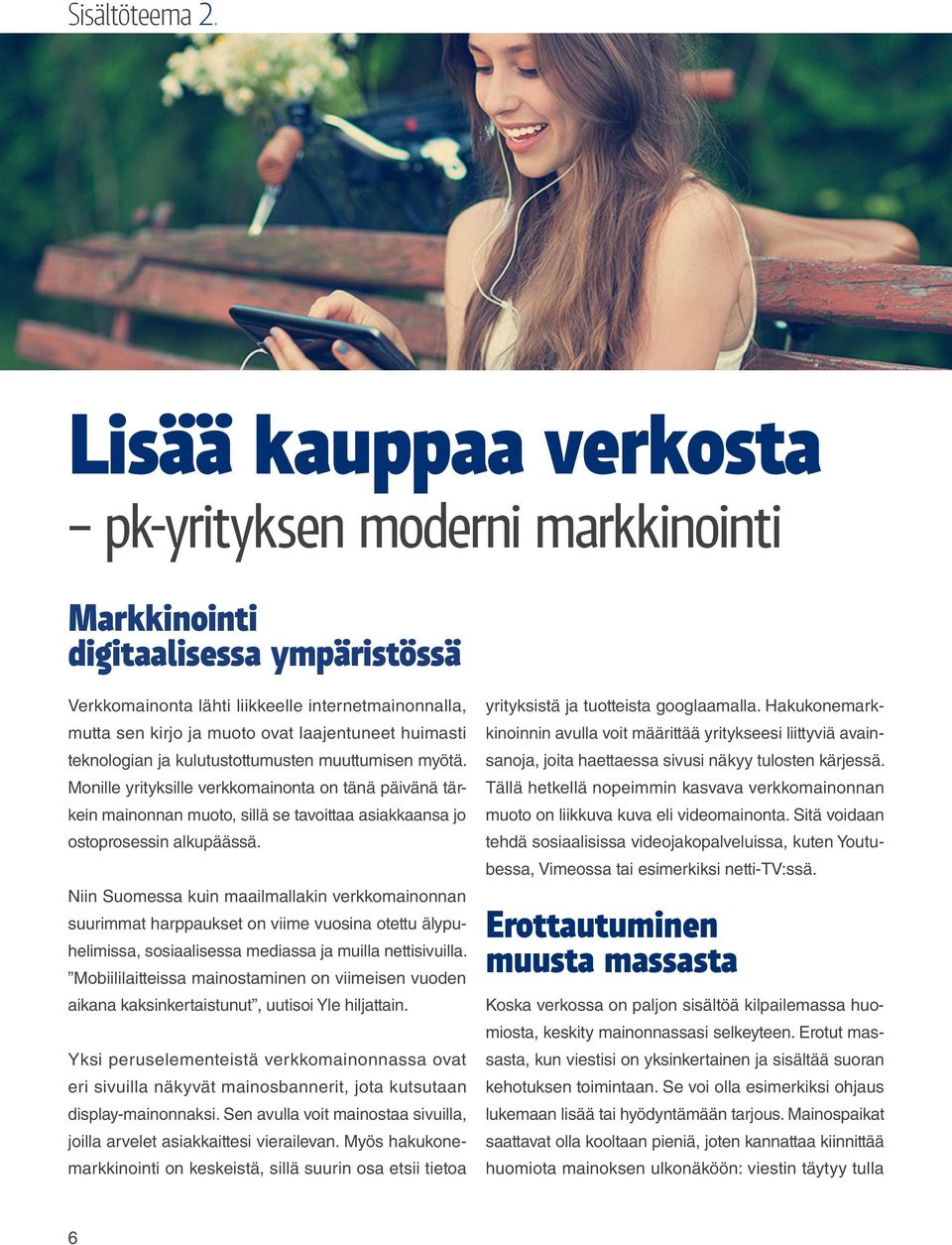 Sisältöteema 2.

Lisää kauppaa verkosta

– pk-yrityksen moderni markkinointi

Markkinointi digitaalisessa ympäristössä

Verkkomainonta lähti liikkeelle internetmainonnalla, mutta sen kirjo ja muoto ovat laajentuneet huimasti teknologian ja kulutustottumusten muuttumisen myötä. Monille yrityksille verkkomainonta on tänä päivänä tärkein mainonnan muoto, sillä se tavoittaa asiakkaansa jo ostoprosessin alkupäässä.

Niin Suomessa kuin maailmallakin verkkomainonnan suurimmat harppaukset on viime vuosina otettu älypuhelimissa, sosiaalisessa mediassa ja muilla nettisivuilla. ”Mobiililaitteissa mainostaminen on viimeisen vuoden aikana kaksinkertaistunut”, uutisoi Yle hiljattain.

Yksi peruselementeistä verkkomainonnassa ovat eri sivuilla näkyvät mainosbannerit, jota kutsutaan display-mainonnaksi. Sen avulla voit mainostaa sivuilla, joilla arvelet asiakkaittesi vierailevan. Myös hakukonemarkkinointi on keskeistä, sillä suurin osa etsii tietoa yrityksistä ja tuotteista googlaamalla. Hakukonemarkkinoinnin avulla voit määrittää yritykseesi liittyviä avainsanoja, joita haettaessa sivusi näkyy tulosten kärjessä. Tällä hetkellä nopeimmin kasvava verkkomainonnan muoto on liikkuva kuva eli videomainonta. Sitä voidaan tehdä sosiaalisissa videojakopalveluissa, kuten Youtubessa, Vimeossa tai esimerkiksi netti-TV:ssä.

Erottautuminen muusta massasta

Koska verkossa on paljon sisältöä kilpailemassa huomiosta, keskity mainonnassasi selkeyteen. Erotut massasta, kun viestisi on yksinkertainen ja sisältää suoran kehotuksen toimintaan. Se voi olla esimerkiksi ohjaus lukemaan lisää tai hyödyntämään tarjous. Mainospaikat saattavat olla kooltaan pieniä, joten kannattaa kiinnittää huomiota mainoksen ulkonäköön: viestin täytyy tulla

6